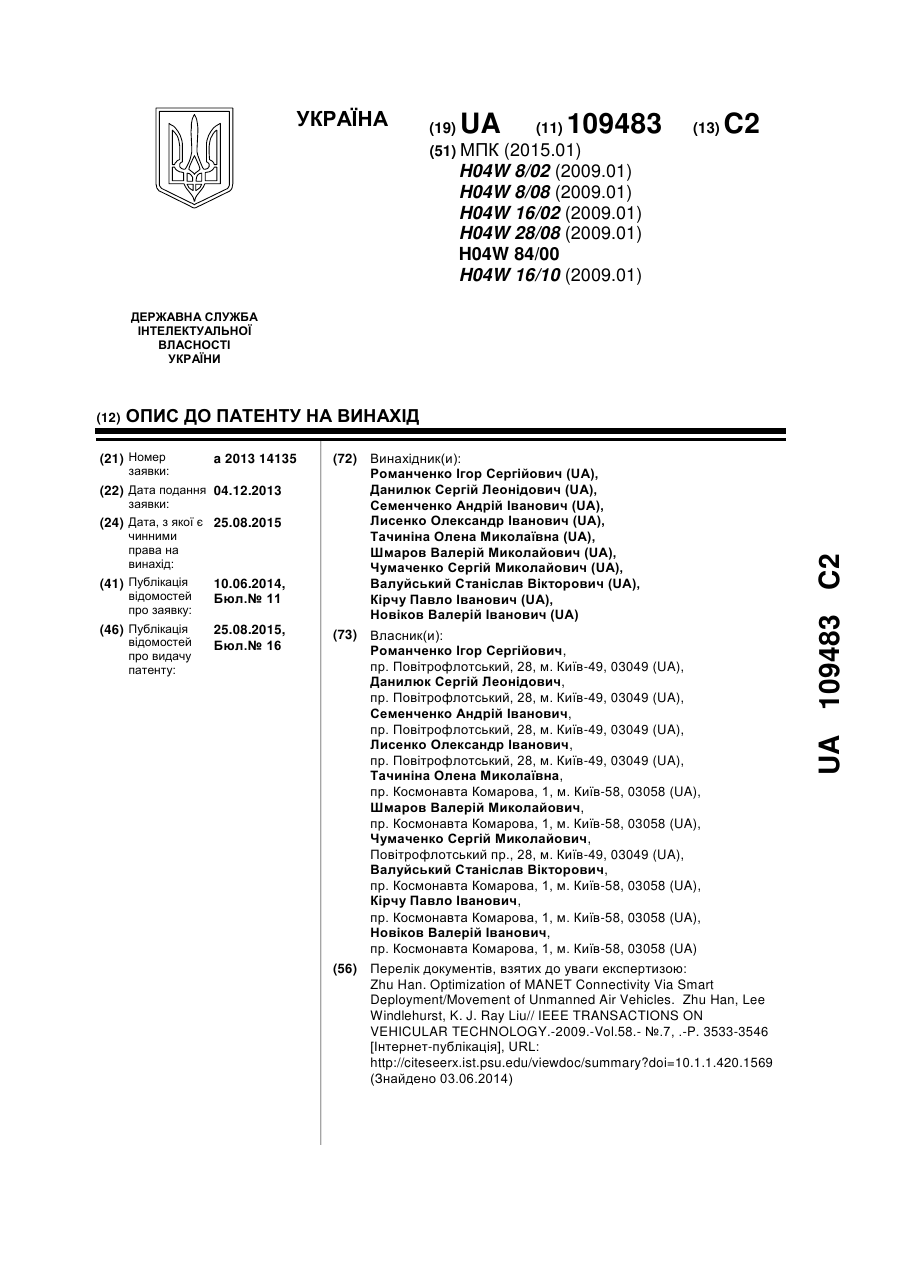 УКРАЇНА

(19) UA (11) 109483 (13) C2

(51) МПК (2015.01)
H04W 8/02 (2009.01)
H04W 8/08 (2009.01)
H04W 16/02 (2009.01)
H04W 28/08 (2009.01)
H04W 84/00
H04W 16/10 (2009.01)

ДЕРЖАВНА СЛУЖБА ІНТЕЛЕКТУАЛЬНОЇ ВЛАСНОСТІ УКРАЇНИ

(12) ОПИС ДО ПАТЕНТУ НА ВИНАХІД

(21) Номер заявки: a 2013 14135

(22) Дата подання заявки: 04.12.2013

(24) Дата, з якої є чинними права на винахід: 25.08.2015

(41) Публікація відомостей про заявку: 10.06.2014, Бюл.№ 11

(46) Публікація відомостей про видачу патенту: 25.08.2015, Бюл.№ 16

(72) Винахідник(и):
Романченко Ігор Сергійович (UA),
Данилюк Сергій Леонідович (UA),
Семенченко Андрій Іванович (UA),
Лисенко Олександр Іванович (UA),
Тачиніна Олена Миколаївна (UA),
Шмаров Валерій Миколайович (UA),
Чумаченко Сергій Миколайович (UA),
Валуйський Станіслав Вікторович (UA),
Кірчу Павло Іванович (UA),
Новіков Валерій Іванович (UA)

(73) Власник(и):
Романченко Ігор Сергійович,
пр. Повітрофлотський, 28, м. Київ-49, 03049 (UA),
Данилюк Сергій Леонідович,
пр. Повітрофлотський, 28, м. Київ-49, 03049 (UA),
Семенченко Андрій Іванович,
пр. Повітрофлотський, 28, м. Київ-49, 03049 (UA),
Лисенко Олександр Іванович,
пр. Повітрофлотський, 28, м. Київ-49, 03049 (UA),
Тачиніна Олена Миколаївна,
пр. Космонавта Комарова, 1, м. Київ-58, 03058 (UA),
Шмаров Валерій Миколайович,
пр. Космонавта Комарова, 1, м. Київ-58, 03058 (UA),
Чумаченко Сергій Миколайович,
Повітрофлотський пр., 28, м. Київ-49, 03049 (UA),
Валуйський Станіслав Вікторович,
пр. Космонавта Комарова, 1, м. Київ-58, 03058 (UA),
Кірчу Павло Іванович,
пр. Космонавта Комарова, 1, м. Київ-58, 03058 (UA),
Новіков Валерій Іванович,
пр. Космонавта Комарова, 1, м. Київ-58, 03058 (UA)

(56) Перелік документів, взятих до уваги експертизою:
Zhu Han. Optimization of MANET Connectivity Via Smart Deployment/Movement of Unmanned Air Vehicles. Zhu Han, Lee Windlehurst, K. J. Ray Liu// IEEE TRANSACTIONS ON VEHICULAR TECHNOLOGY.-2009.-Vol.58.- №.7, .-P. 3533-3546 [Інтернет-публікація], URL: http://citeseerx.ist.psu.edu/viewdoc/summary?doi=10.1.1.420.1569 (Знайдено 03.06.2014)

UA 109483 C2